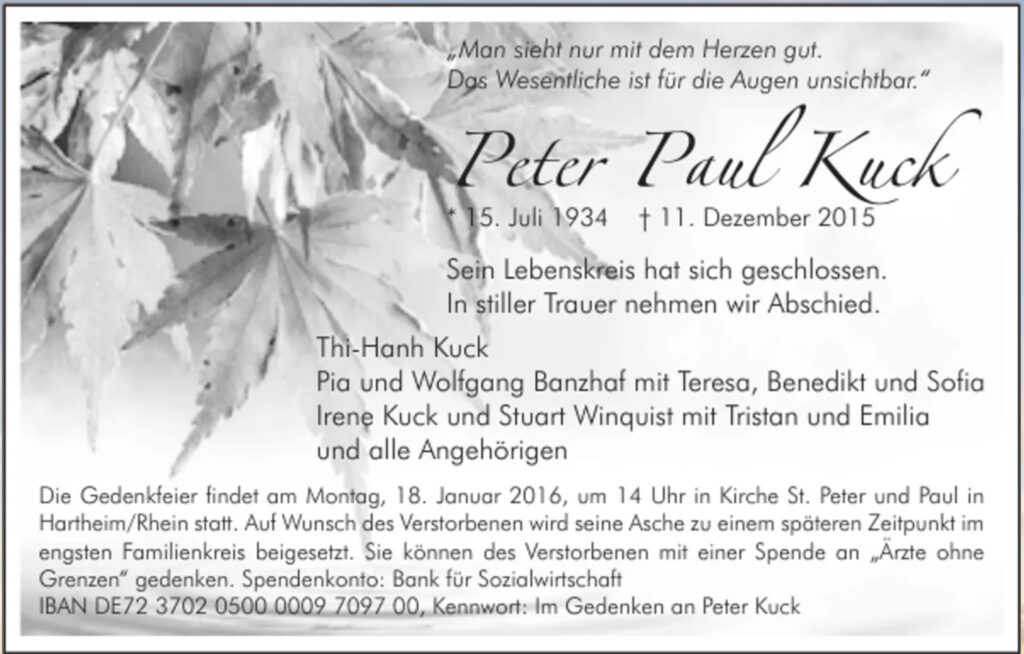 „Man sieht nur mit dem Herzen gut. Das Wesentliche ist für die Augen unsichtbar."

Peter Paul Kuck

* 15. Juli 1934 † 11. Dezember 2015

Sein Lebenskreis hat sich geschlossen. In stiller Trauer nehmen wir Abschied.

Thi-Hanh Kuck
Pia und Wolfgang Banzhaf mit Teresa, Benedikt und Sofia
Irene Kuck und Stuart Winquist mit Tristan und Emilia
und alle Angehörigen

Die Gedenkfeier findet am Montag, 18. Januar 2016, um 14 Uhr in Kirche St. Peter und Paul in Hartheim/Rhein statt. Auf Wunsch des Verstorbenen wird seine Asche zu einem späteren Zeitpunkt im engsten Familienkreis beigesetzt. Sie können des Verstorbenen mit einer Spende an „Ärzte ohne Grenzen" gedenken. Spendenkonto: Bank für Sozialwirtschaft
IBAN DE72 3702 0500 0009 7097 00, Kennwort: Im Gedenken an Peter Kuck